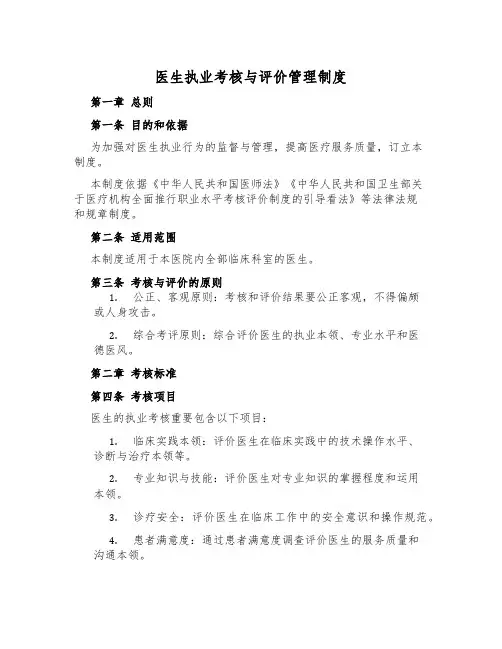 医生执业考核与评价管理制度

第一章 总则

第一条 目的和依据

为加强对医生执业行为的监督与管理，提高医疗服务质量，订立本制度。

本制度依据《中华人民共和国医师法》《中华人民共和国卫生部关于医疗机构全面推行职业水平考核评价制度的引导看法》等法律法规和规章制度。

第二条 适用范围

本制度适用于本医院内全部临床科室的医生。

第三条 考核与评价的原则

1. 公正、客观原则：考核和评价结果要公正客观，不得偏颇或人身攻击。

2. 综合考评原则：综合评价医生的执业本领、专业水平和医德医风。

第二章 考核标准

第四条 考核项目

医生的执业考核重要包含以下项目：

1. 临床实践本领：评价医生在临床实践中的技术操作水平、诊断与治疗本领等。

2. 专业知识与技能：评价医生对专业知识的掌握程度和运用本领。

3. 诊疗安全：评价医生在临床工作中的安全意识和操作规范。

4. 患者满意度：通过患者满意度调查评价医生的服务质量和沟通本领。